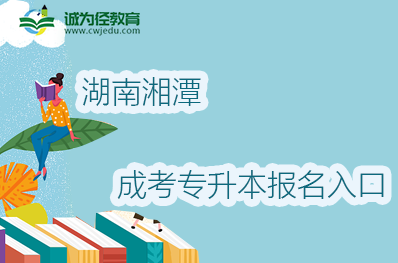 诚为径教育
www.cwjedu.com

湖南湘潭

成考专升本报名入口